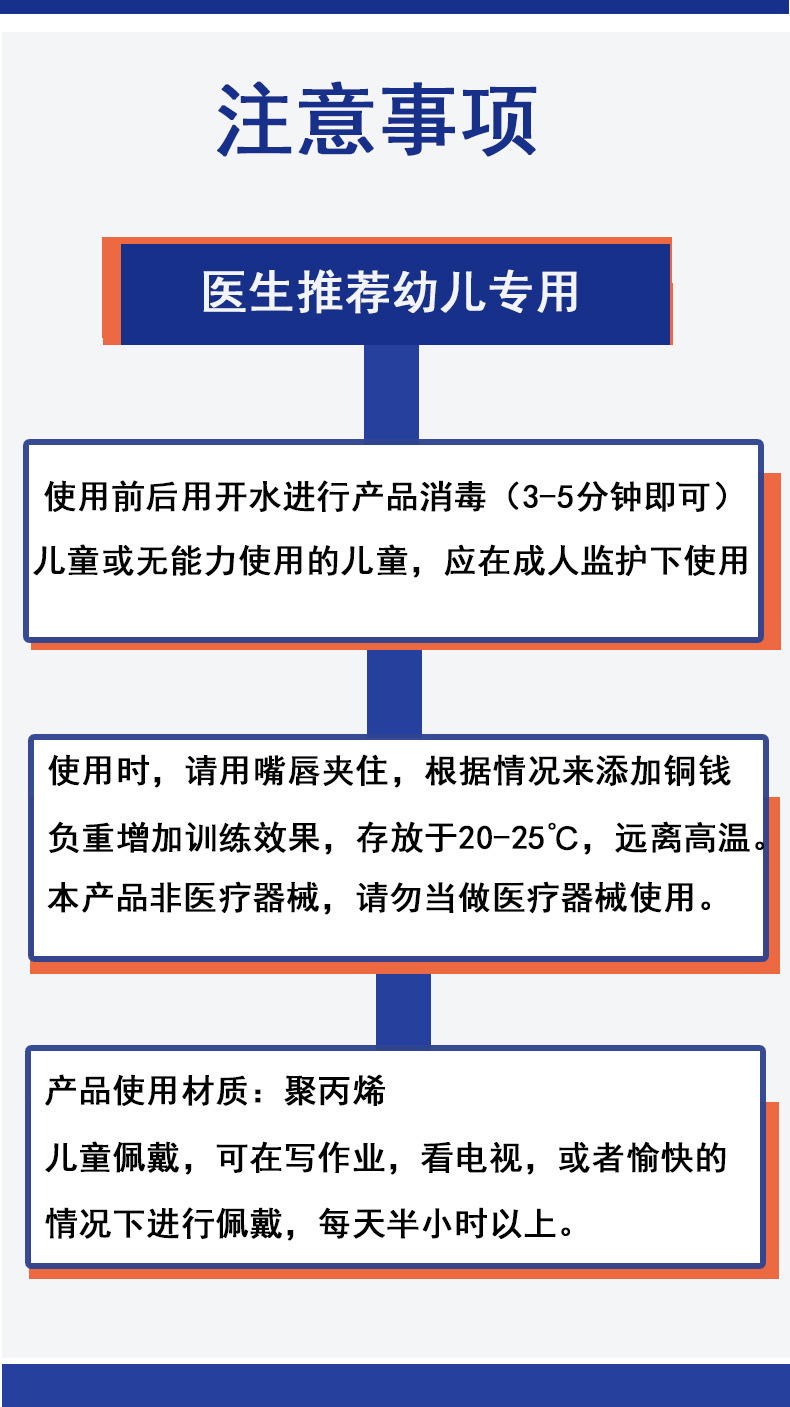 注意事项

医生推荐幼儿专用

使用前后用开水进行产品消毒（3-5分钟即可）
儿童或无能力使用的儿童，应在成人监护下使用

使用时，请用嘴唇夹住，根据情况来添加铜钱
负重增加训练效果，存放于20-25℃，远离高温。
本产品非医疗器械，请勿当做医疗器械使用。

产品使用材质：聚丙烯
儿童佩戴，可在写作业，看电视，或者愉快的
情况下进行佩戴，每天半小时以上。